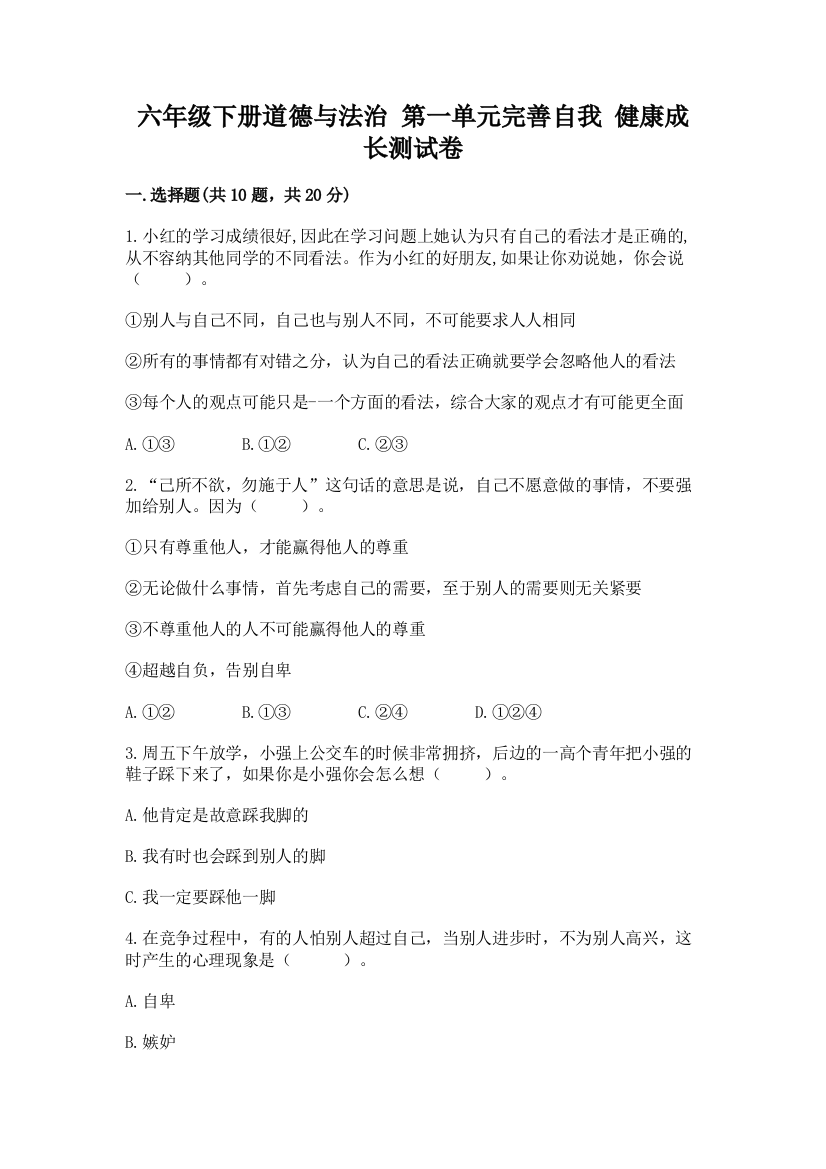 六年级下册道德与法治 第一单元完善自我 健康成长测试卷

一.选择题(共10题，共20分)

1.小红的学习成绩很好,因此在学习问题上她认为只有自己的看法才是正确的,从不容纳其他同学的不同看法。作为小红的好朋友,如果让你劝说她，你会说（　　）。

①别人与自己不同，自己也与别人不同，不可能要求人人相同

②所有的事情都有对错之分，认为自己的看法正确就要学会忽略他人的看法

③每个人的观点可能只是-一个方面的看法，综合大家的观点才有可能更全面

A.①③　　B.①②　　C.②③

2.“己所不欲，勿施于人”这句话的意思是说，自己不愿意做的事情，不要强加给别人。因为（　　）。

①只有尊重他人，才能赢得他人的尊重

②无论做什么事情，首先考虑自己的需要，至于别人的需要则无关紧要

③不尊重他人的人不可能赢得他人的尊重

④超越自负，告别自卑

A.①②　　B.①③　　C.②④　　D.①②④

3.周五下午放学，小强上公交车的时候非常拥挤，后边的一高个青年把小强的鞋子踩下来了，如果你是小强你会怎么想（　　）。

A.他肯定是故意踩我脚的

B.我有时也会踩到别人的脚

C.我一定要踩他一脚

4.在竞争过程中，有的人怕别人超过自己，当别人进步时，不为别人高兴，这时产生的心理现象是（　　）。

A.自卑

B.嫉妒